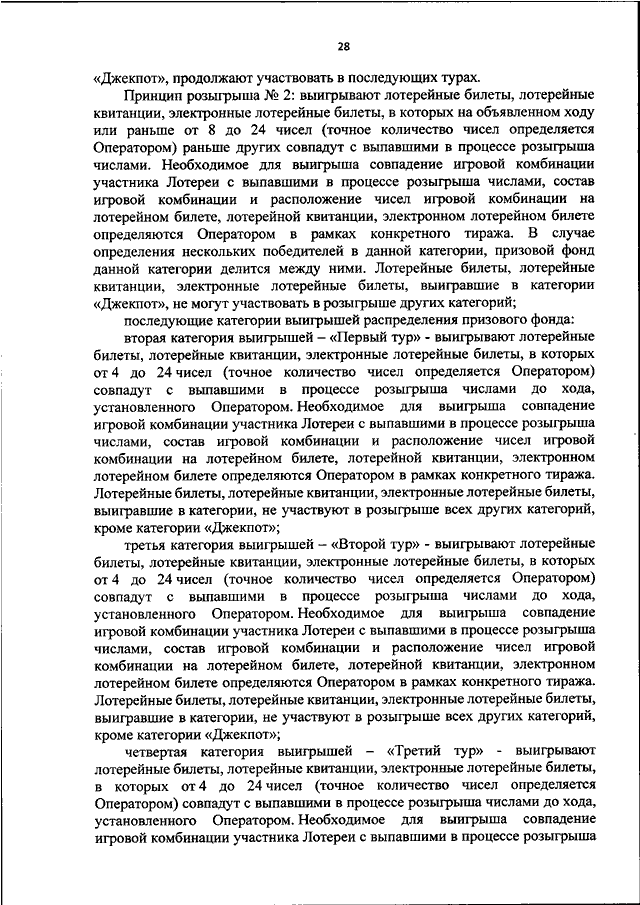 28

«Джекпот», продолжают участвовать в последующих турах.

Принцип розыгрыша № 2: выигрывают лотерейные билеты, лотерейные квитанции, электронные лотерейные билеты, в которых на объявленном ходу или раньше от 8 до 24 чисел (точное количество чисел определяется Оператором) раньше других совпадут с выпавшими в процессе розыгрыша числами. Необходимое для выигрыша совпадение игровой комбинации участника Лотереи с выпавшими в процессе розыгрыша числами, состав игровой комбинации и расположение чисел игровой комбинации на лотерейном билете, лотерейной квитанции, электронном лотерейном билете определяются Оператором в рамках конкретного тиража. В случае определения нескольких победителей в данной категории, призовой фонд данной категории делится между ними. Лотерейные билеты, лотерейные квитанции, электронные лотерейные билеты, выигравшие в категории «Джекпот», не могут участвовать в розыгрыше других категорий;

последующие категории выигрышей распределения призового фонда:

вторая категория выигрышей – «Первый тур» - выигрывают лотерейные билеты, лотерейные квитанции, электронные лотерейные билеты, в которых от 4 до 24 чисел (точное количество чисел определяется Оператором) совпадут с выпавшими в процессе розыгрыша числами до хода, установленного Оператором. Необходимое для выигрыша совпадение игровой комбинации участника Лотереи с выпавшими в процессе розыгрыша числами, состав игровой комбинации и расположение чисел игровой комбинации на лотерейном билете, лотерейной квитанции, электронном лотерейном билете определяются Оператором в рамках конкретного тиража. Лотерейные билеты, лотерейные квитанции, электронные лотерейные билеты, выигравшие в категории, не участвуют в розыгрыше всех других категорий, кроме категории «Джекпот»;

третья категория выигрышей – «Второй тур» - выигрывают лотерейные билеты, лотерейные квитанции, электронные лотерейные билеты, в которых от 4 до 24 чисел (точное количество чисел определяется Оператором) совпадут с выпавшими в процессе розыгрыша числами до хода, установленного Оператором. Необходимое для выигрыша совпадение игровой комбинации участника Лотереи с выпавшими в процессе розыгрыша числами, состав игровой комбинации и расположение чисел игровой комбинации на лотерейном билете, лотерейной квитанции, электронном лотерейном билете определяются Оператором в рамках конкретного тиража. Лотерейные билеты, лотерейные квитанции, электронные лотерейные билеты, выигравшие в категории, не участвуют в розыгрыше всех других категорий, кроме категории «Джекпот»;

четвертая категория выигрышей – «Третий тур» - выигрывают лотерейные билеты, лотерейные квитанции, электронные лотерейные билеты, в которых от 4 до 24 чисел (точное количество чисел определяется Оператором) совпадут с выпавшими в процессе розыгрыша числами до хода, установленного Оператором. Необходимое для выигрыша совпадение игровой комбинации участника Лотереи с выпавшими в процессе розыгрыша